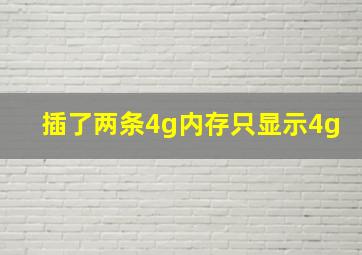 插了两条4g内存只显示4g